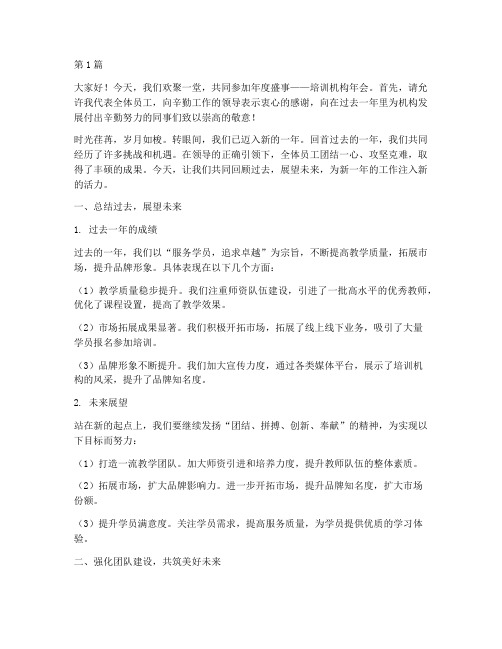 第1篇

大家好！今天，我们欢聚一堂，共同参加年度盛事——培训机构年会。首先，请允许我代表全体员工，向辛勤工作的领导表示衷心的感谢，向在过去一年里为机构发展付出辛勤努力的同事们致以崇高的敬意！

时光荏苒，岁月如梭。转眼间，我们已迈入新的一年。回首过去的一年，我们共同经历了许多挑战和机遇。在领导的正确引领下，全体员工团结一心、攻坚克难，取得了丰硕的成果。今天，让我们共同回顾过去，展望未来，为新一年的工作注入新的活力。

一、总结过去，展望未来

1. 过去一年的成绩

过去的一年，我们以“服务学员，追求卓越”为宗旨，不断提高教学质量，拓展市场，提升品牌形象。具体表现在以下几个方面：

（1）教学质量稳步提升。我们注重师资队伍建设，引进了一批高水平的优秀教师，优化了课程设置，提高了教学效果。

（2）市场拓展成果显著。我们积极开拓市场，拓展了线上线下业务，吸引了大量学员报名参加培训。

（3）品牌形象不断提升。我们加大宣传力度，通过各类媒体平台，展示了培训机构的风采，提升了品牌知名度。

2. 未来展望

站在新的起点上，我们要继续发扬“团结、拼搏、创新、奉献”的精神，为实现以下目标而努力：

（1）打造一流教学团队。加大师资引进和培养力度，提升教师队伍的整体素质。

（2）拓展市场，扩大品牌影响力。进一步开拓市场，提升品牌知名度，扩大市场份额。

（3）提升学员满意度。关注学员需求，提高服务质量，为学员提供优质的学习体验。

二、强化团队建设，共筑美好未来